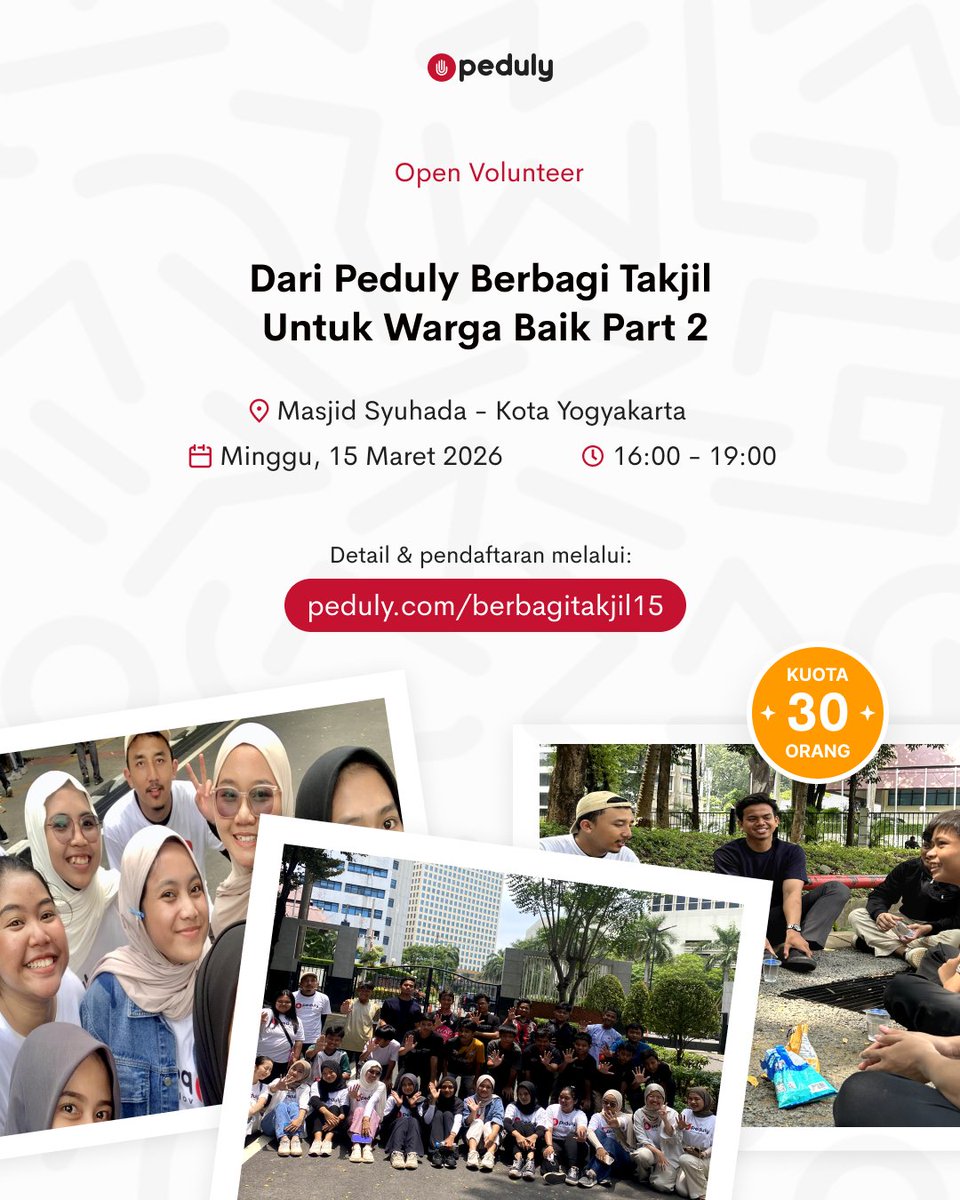 peduly

Open Volunteer

Dari Peduly Berbagi Takjil Untuk Warga Baik Part 2

Masjid Syuhada - Kota Yogyakarta

Minggu, 15 Maret 2026

16:00 - 19:00

Detail & pendaftaran melalui:

peduly.com/berbagitakjil15

KUOTA 30 ORANG